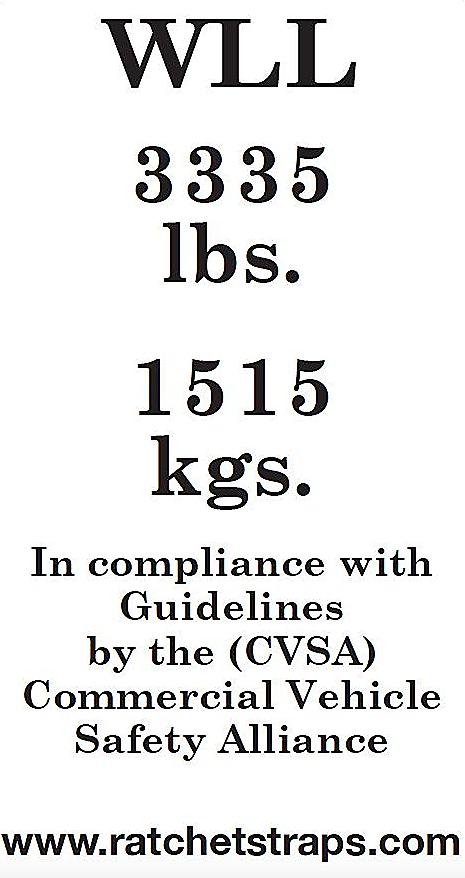 WLL

3335 lbs.

1515 kgs.

In compliance with Guidelines by the (CVSA) Commercial Vehicle Safety Alliance

www.ratchetstraps.com